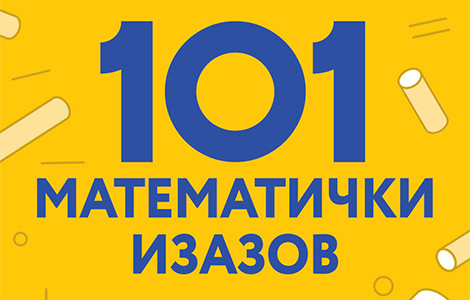 101
МАТЕМАТИЧКИ
ИЗАЗОВ